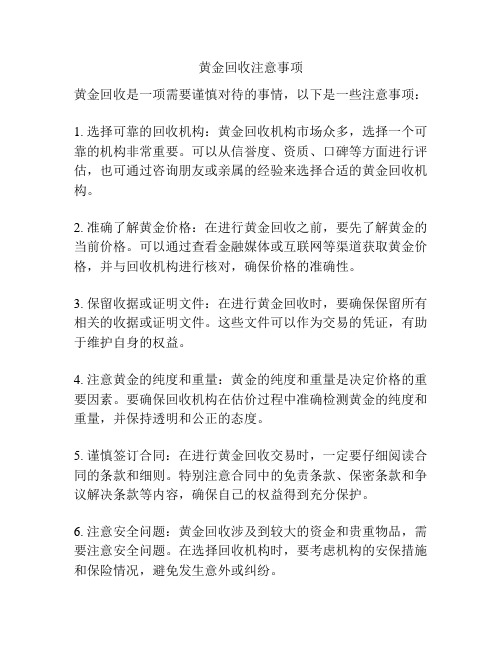 黄金回收注意事项

黄金回收是一项需要谨慎对待的事情，以下是一些注意事项：

1. 选择可靠的回收机构：黄金回收机构市场众多，选择一个可靠的机构非常重要。可以从信誉度、资质、口碑等方面进行评估，也可通过咨询朋友或亲属的经验来选择合适的黄金回收机构。

2. 准确了解黄金价格：在进行黄金回收之前，要先了解黄金的当前价格。可以通过查看金融媒体或互联网等渠道获取黄金价格，并与回收机构进行核对，确保价格的准确性。

3. 保留收据或证明文件：在进行黄金回收时，要确保保留所有相关的收据或证明文件。这些文件可以作为交易的凭证，有助于维护自身的权益。

4. 注意黄金的纯度和重量：黄金的纯度和重量是决定价格的重要因素。要确保回收机构在估价过程中准确检测黄金的纯度和重量，并保持透明和公正的态度。

5. 谨慎签订合同：在进行黄金回收交易时，一定要仔细阅读合同的条款和细则。特别注意合同中的免责条款、保密条款和争议解决条款等内容，确保自己的权益得到充分保护。

6. 注意安全问题：黄金回收涉及到较大的资金和贵重物品，需要注意安全问题。在选择回收机构时，要考虑机构的安保措施和保险情况，避免发生意外或纠纷。